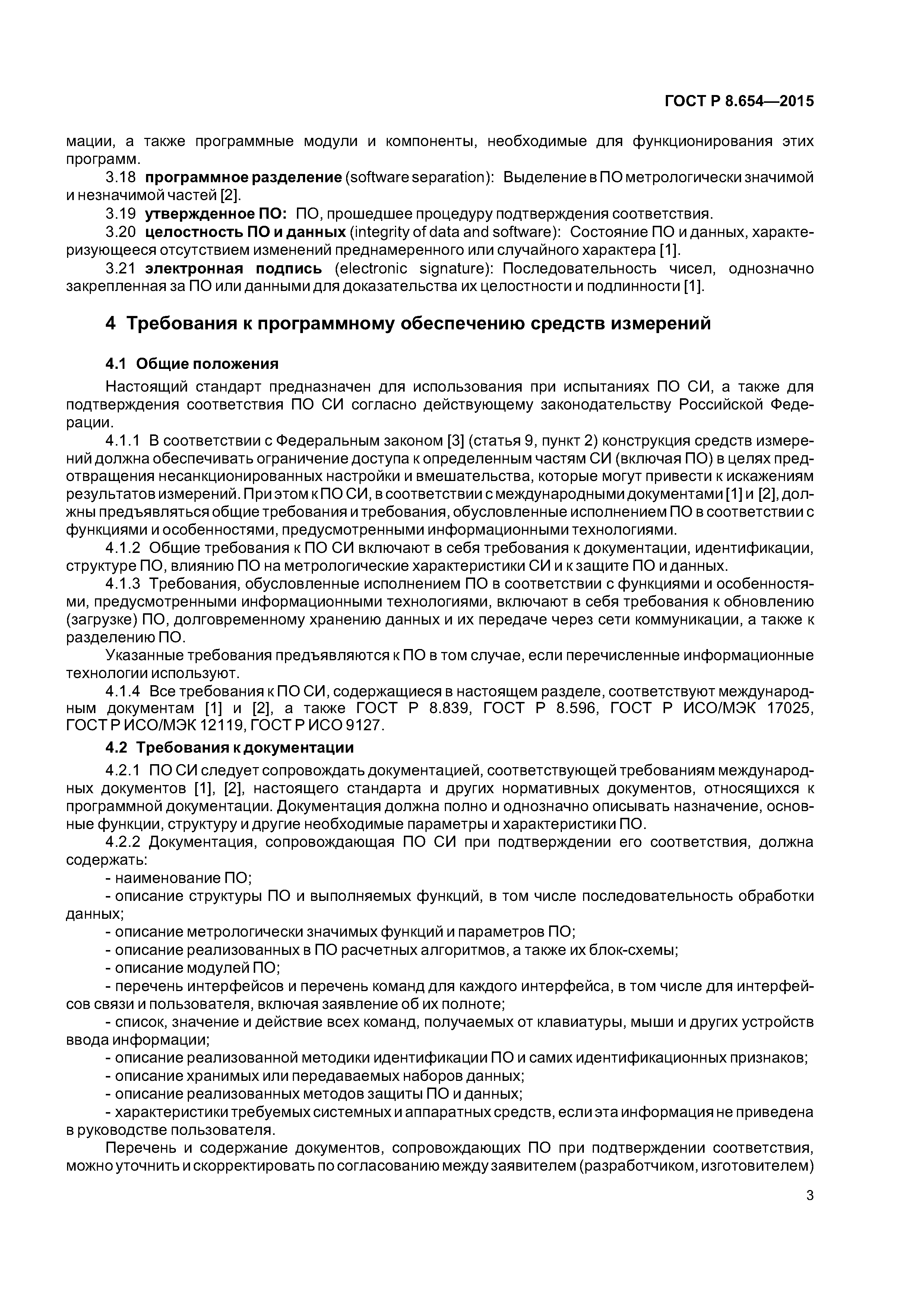 ГОСТ Р 8.654—2015

мации, а также программные модули и компоненты, необходимые для функционирования этих программ.

3.18 программное разделение (software separation): Выделение в ПО метрологически значимой и незначимой частей [2].

3.19 утвержденное ПО: ПО, прошедшее процедуру подтверждения соответствия.

3.20 целостность ПО и данных (integrity of data and software): Состояние ПО и данных, характеризующееся отсутствием изменений преднамеренного или случайного характера [1].

3.21 электронная подпись (electronic signature): Последовательность чисел, однозначно закрепленная за ПО или данными для доказательства их целостности и подлинности [1].

4 Требования к программному обеспечению средств измерений

4.1 Общие положения

Настоящий стандарт предназначен для использования при испытаниях ПО СИ, а также для подтверждения соответствия ПО СИ согласно действующему законодательству Российской Федерации.

4.1.1 В соответствии с Федеральным законом [3] (статья 9, пункт 2) конструкция средств измерений должна обеспечивать ограничение доступа к определенным частям СИ (включая ПО) в целях предотвращения несанкционированных настройки и вмешательства, которые могут привести к искажениям результатов измерений. При этом к ПО СИ, в соответствии с международными документами [1] и [2], должны предъявляться общие требования и требования, обусловленные исполнением ПО в соответствии с функциями и особенностями, предусмотренными информационными технологиями.

4.1.2 Общие требования к ПО СИ включают в себя требования к документации, идентификации, структуре ПО, влиянию ПО на метрологические характеристики СИ и к защите ПО и данных.

4.1.3 Требования, обусловленные исполнением ПО в соответствии с функциями и особенностями, предусмотренными информационными технологиями, включают в себя требования к обновлению (загрузке) ПО, долговременному хранению данных и их передаче через сети коммуникации, а также к разделению ПО.

Указанные требования предъявляются к ПО в том случае, если перечисленные информационные технологии используют.

4.1.4 Все требования к ПО СИ, содержащиеся в настоящем разделе, соответствуют международным документам [1] и [2], а также ГОСТ Р 8.839, ГОСТ Р 8.596, ГОСТ Р ИСО/МЭК 17025, ГОСТ Р ИСО/МЭК 12119, ГОСТ Р ИСО 9127.

4.2 Требования к документации

4.2.1 ПО СИ следует сопровождать документацией, соответствующей требованиям международных документов [1], [2], настоящего стандарта и других нормативных документов, относящихся к программной документации. Документация должна полно и однозначно описывать назначение, основные функции, структуру и другие необходимые параметры и характеристики ПО.

4.2.2 Документация, сопровождающая ПО СИ при подтверждении его соответствия, должна содержать:

- наименование ПО;

- описание структуры ПО и выполняемых функций, в том числе последовательность обработки данных;

- описание метрологически значимых функций и параметров ПО;

- описание реализованных в ПО расчетных алгоритмов, а также их блок-схемы;

- описание модулей ПО;

- перечень интерфейсов и перечень команд для каждого интерфейса, в том числе для интерфейсов связи и пользователя, включая заявление об их полноте;

- список, значение и действие всех команд, получаемых от клавиатуры, мыши и других устройств ввода информации;

- описание реализованной методики идентификации ПО и самих идентификационных признаков;

- описание хранимых или передаваемых наборов данных;

- описание реализованных методов защиты ПО и данных;

- характеристики требуемых системных и аппаратных средств, если эта информация не приведена в руководстве пользователя.

Перечень и содержание документов, сопровождающих ПО при подтверждении соответствия, можно уточнить и скорректировать по согласованию между заявителем (разработчиком, изготовителем)

3